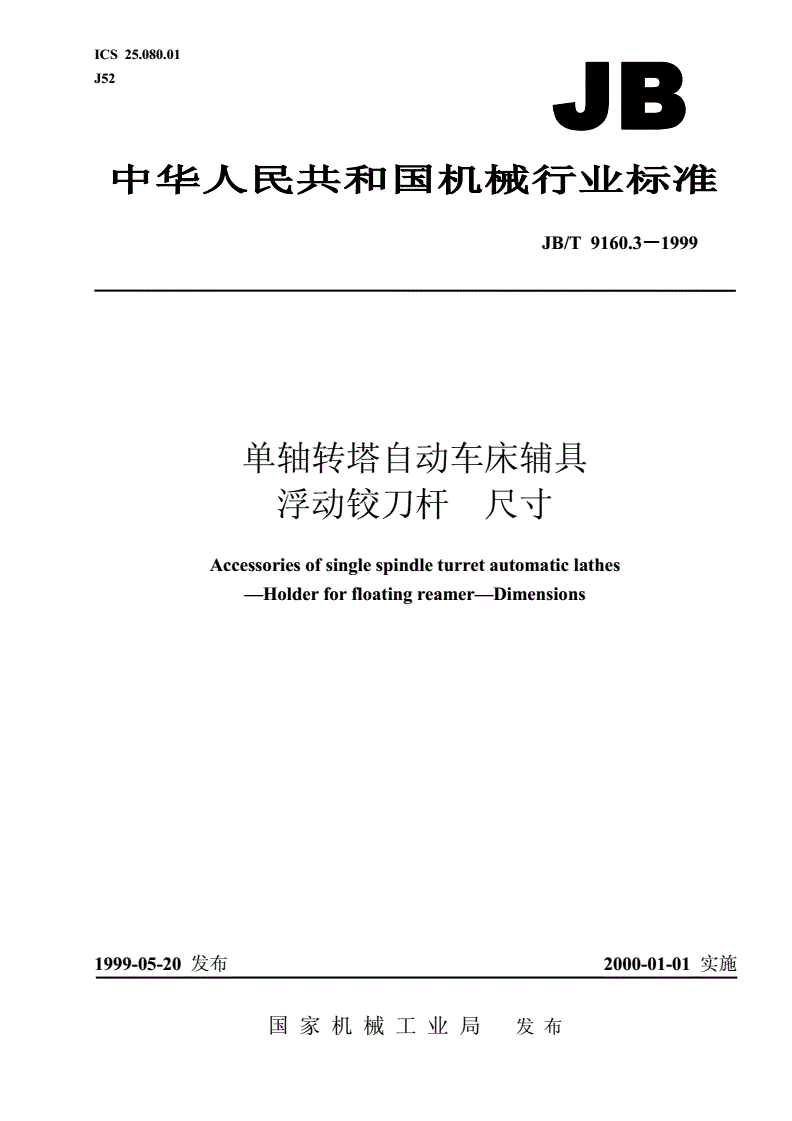 ICS 25.080.01
J52

JB

中华人民共和国机械行业标准

JB/T 9160.3－1999

单轴转塔自动车床辅具
浮动铰刀杆　尺寸

Accessories of single spindle turret automatic lathes
—Holder for floating reamer—Dimensions

1999-05-20 发布

2000-01-01 实施

国家机械工业局　发布